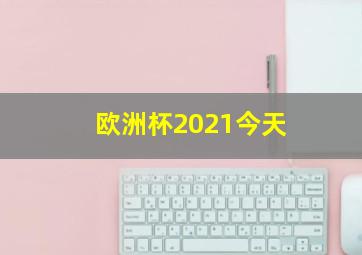 欧洲杯2021今天